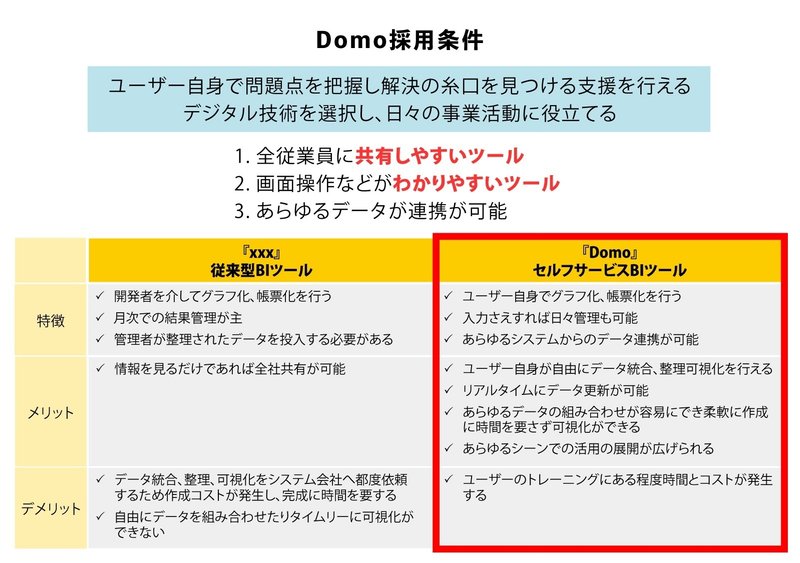 Domo採用条件

ユーザー自身で問題点を把握し解決の糸口を見つける支援を行える
デジタル技術を選択し、日々の事業活動に役立てる

1. 全従業員に共有しやすいツール
2. 画面操作などがわかりやすいツール
3. あらゆるデータが連携が可能

| | 『xxx』<br>従来型BIツール | 『Domo』<br>セルフサービスBIツール |
|---|---|---|
| 特徴 | ✓ 開発者を介してグラフ化、帳票化を行う<br>✓ 月次での結果管理が主<br>✓ 管理者が整理されたデータを投入する必要がある | ✓ ユーザー自身でグラフ化、帳票化を行う<br>✓ 入力さえすれば日々管理も可能<br>✓ あらゆるシステムからのデータ連携が可能 |
| メリット | ✓ 情報を見るだけであれば全社共有が可能 | ✓ ユーザー自身が自由にデータ統合、整理可視化を行える<br>✓ リアルタイムにデータ更新が可能<br>✓ あらゆるデータの組み合わせが容易にでき柔軟に作成に時間を要さず可視化ができる<br>✓ あらゆるシーンでの活用の展開が広げられる |
| デメリット | ✓ データ統合、整理、可視化をシステム会社へ都度依頼するため作成コストが発生し、完成に時間を要する<br>✓ 自由にデータを組み合わせたりタイムリーに可視化ができない | ✓ ユーザーのトレーニングにある程度時間とコストが発生する |